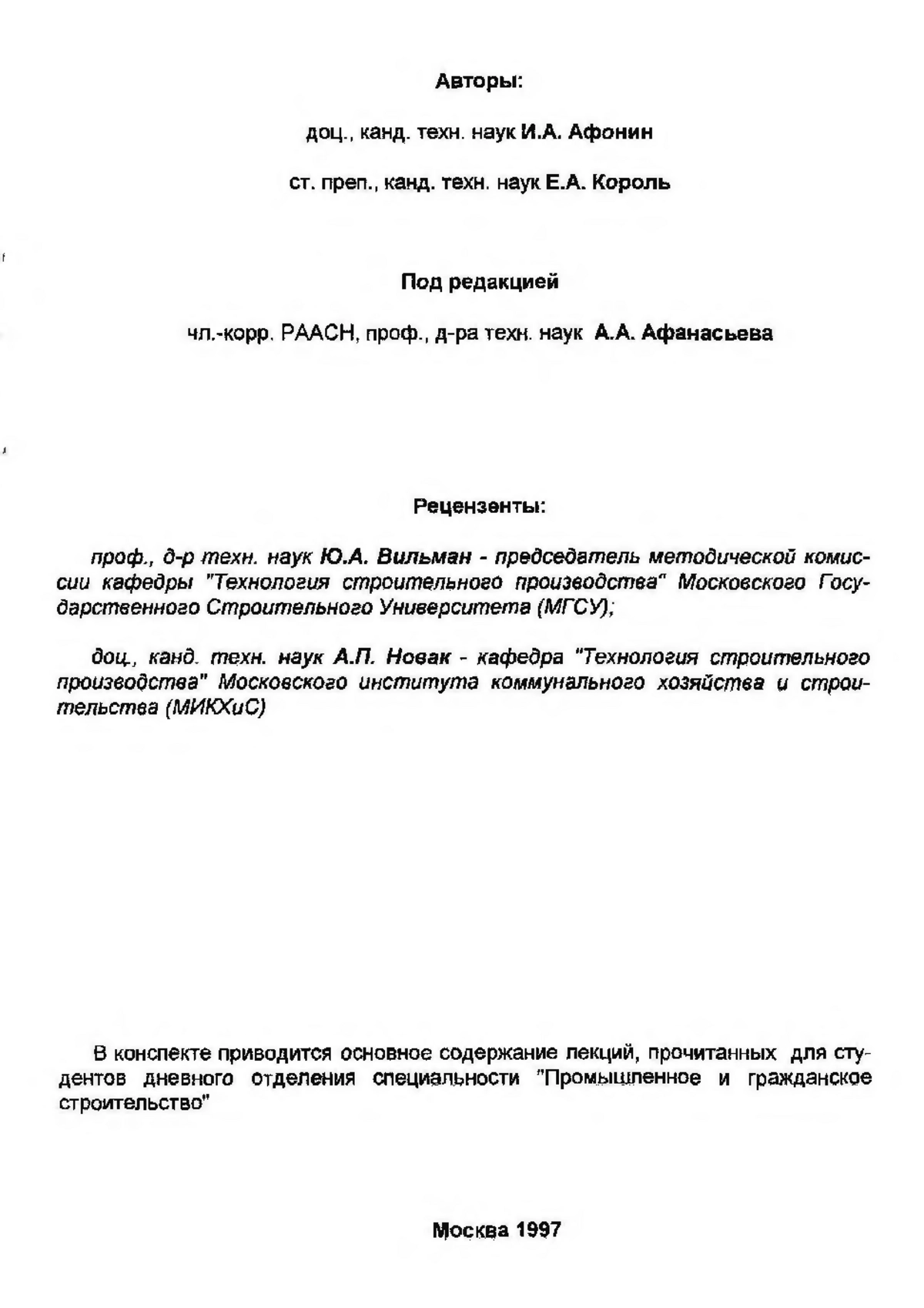 Авторы:

доц., канд. техн. наук И.А. Афонин

ст. преп., канд. техн. наук Е.А. Король

Под редакцией

чл.-корр. РААСН, проф., д-ра техн. наук А.А. Афанасьева

Рецензенты:

проф., д-р техн. наук Ю.А. Вильман - председатель методической комиссии кафедры "Технология строительного производства" Московского Государственного Строительного Университета (МГСУ);

доц., канд. техн. наук А.П. Новак - кафедра "Технология строительного производства" Московского института коммунального хозяйства и строительства (МИКХиС)

В конспекте приводится основное содержание лекций, прочитанных для студентов дневного отделения специальности "Промышленное и гражданское строительство"

Москва 1997